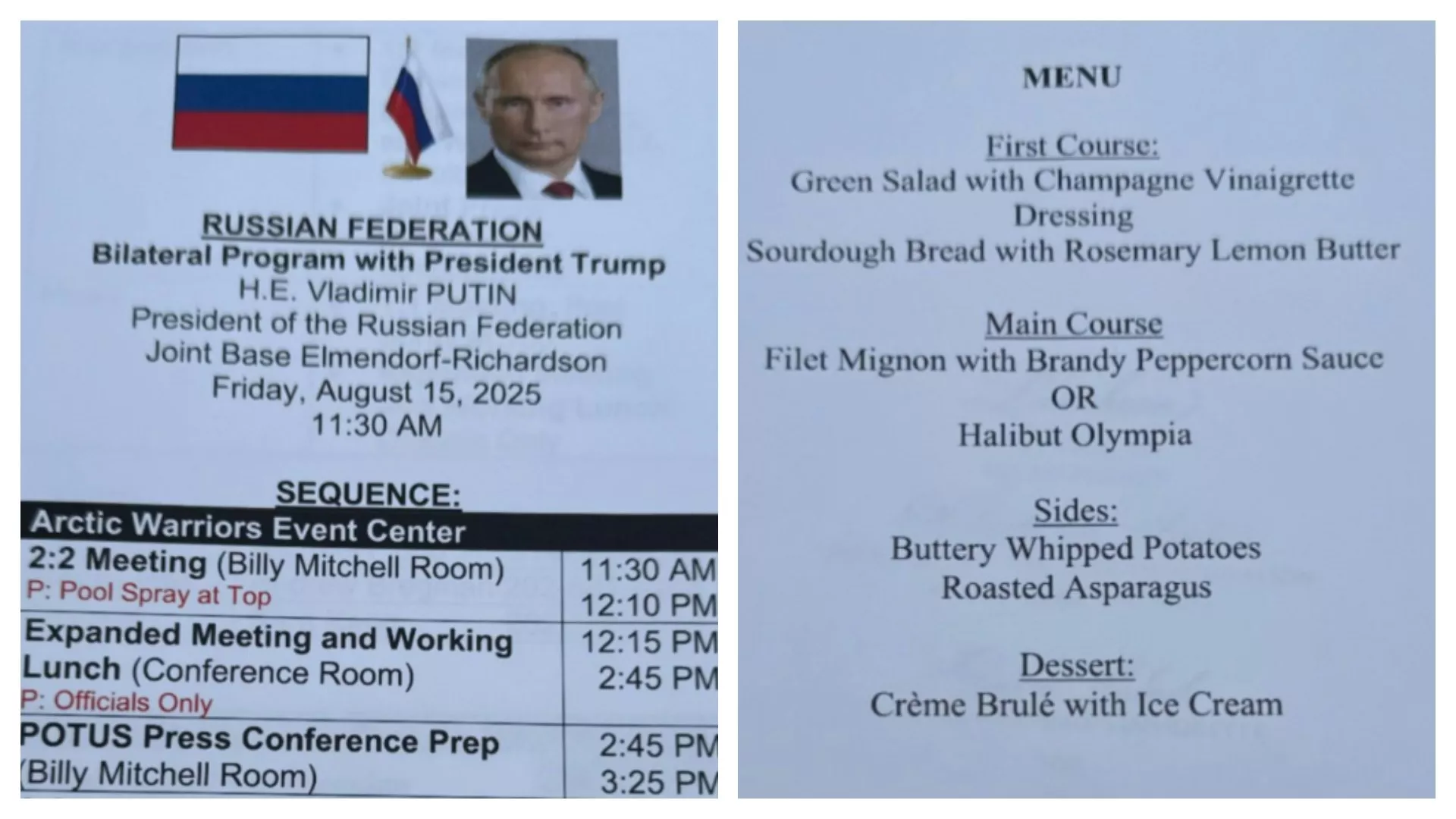 RUSSIAN FEDERATION
Bilateral Program with President Trump
H.E. Vladimir PUTIN
President of the Russian Federation
Joint Base Elmendorf-Richardson
Friday, August 15, 2025
11:30 AM

SEQUENCE:

| Arctic Warriors Event Center | |
|---|---|
| 2:2 Meeting (Billy Mitchell Room) P: Pool Spray at Top | 11:30 AM 12:10 PM |
| Expanded Meeting and Working Lunch (Conference Room) P: Officials Only | 12:15 PM 2:45 PM |
| POTUS Press Conference Prep (Billy Mitchell Room) | 2:45 PM 3:25 PM |

MENU

First Course:
Green Salad with Champagne Vinaigrette Dressing
Sourdough Bread with Rosemary Lemon Butter

Main Course
Filet Mignon with Brandy Peppercorn Sauce
OR
Halibut Olympia

Sides:
Buttery Whipped Potatoes
Roasted Asparagus

Dessert:
Crème Brulé with Ice Cream